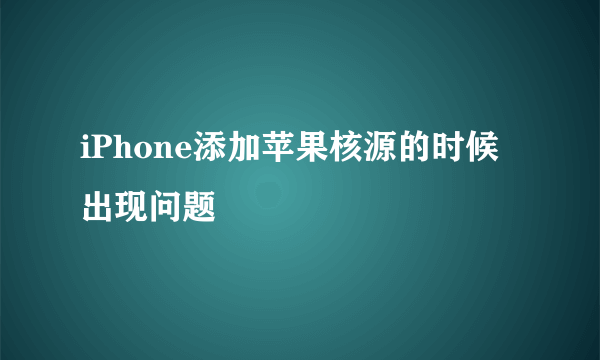 iPhone添加苹果核源的时候出现问题